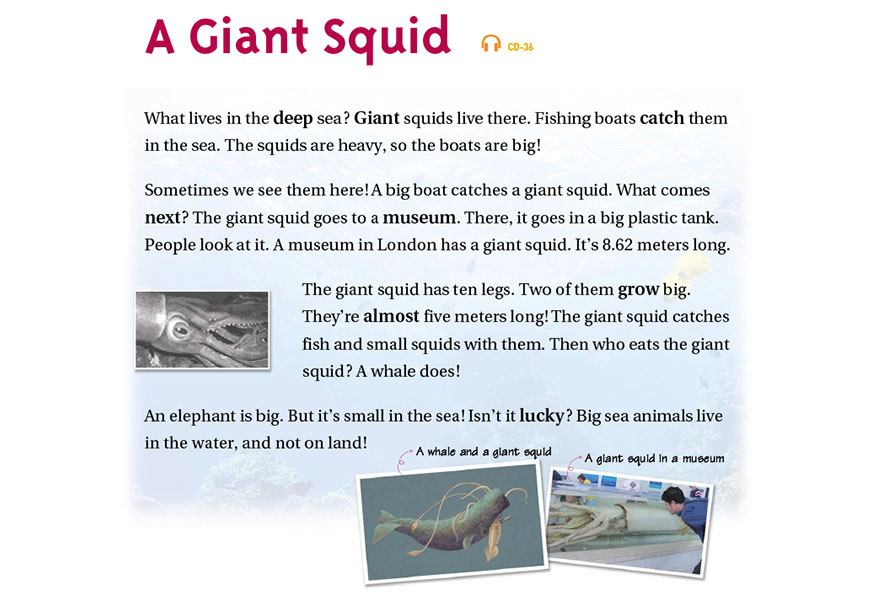 A Giant Squid CD-36

What lives in the deep sea? Giant squids live there. Fishing boats catch them in the sea. The squids are heavy, so the boats are big!

Sometimes we see them here! A big boat catches a giant squid. What comes next? The giant squid goes to a museum. There, it goes in a big plastic tank. People look at it. A museum in London has a giant squid. It's 8.62 meters long.

The giant squid has ten legs. Two of them grow big. They're almost five meters long! The giant squid catches fish and small squids with them. Then who eats the giant squid? A whale does!

An elephant is big. But it's small in the sea! Isn't it lucky? Big sea animals live in the water, and not on land!

A whale and a giant squid

A giant squid in a museum